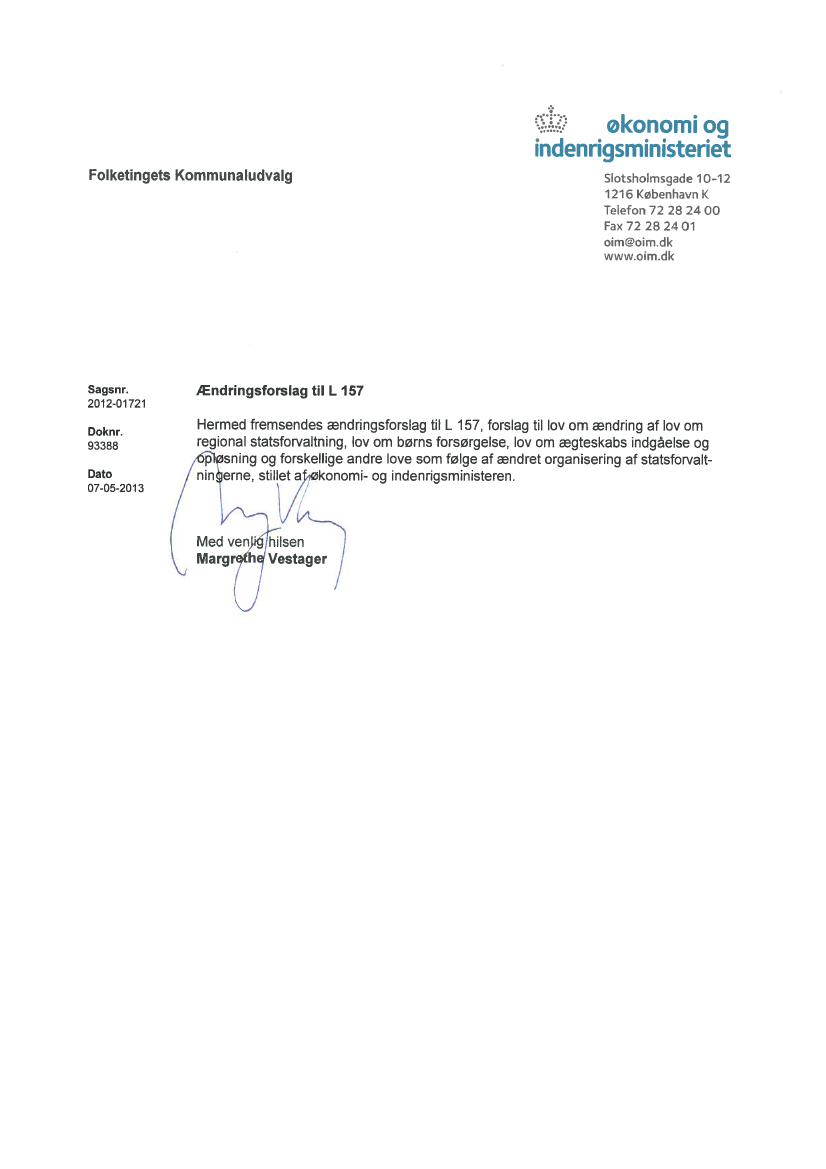 økonomi og indenrigsministeriet

Folketingets Kommunaludvalg

Slotsholmsgade 10-12
1216 København K
Telefon 72 28 24 00
Fax 72 28 24 01
oim@oim.dk
www.oim.dk

Sagsnr.
2012-01721

Doknr.
93388

Dato
07-05-2013

Ændringsforslag til L 157

Hermed fremsendes ændringsforslag til L 157, forslag til lov om ændring af lov om regional statsforvaltning, lov om børns forsørgelse, lov om ægteskabs indgåelse og opløsning og forskellige andre love som følge af ændret organisering af statsforvaltningerne, stillet af økonomi- og indenrigsministeren.

Med venlig hilsen
Margrethe Vestager